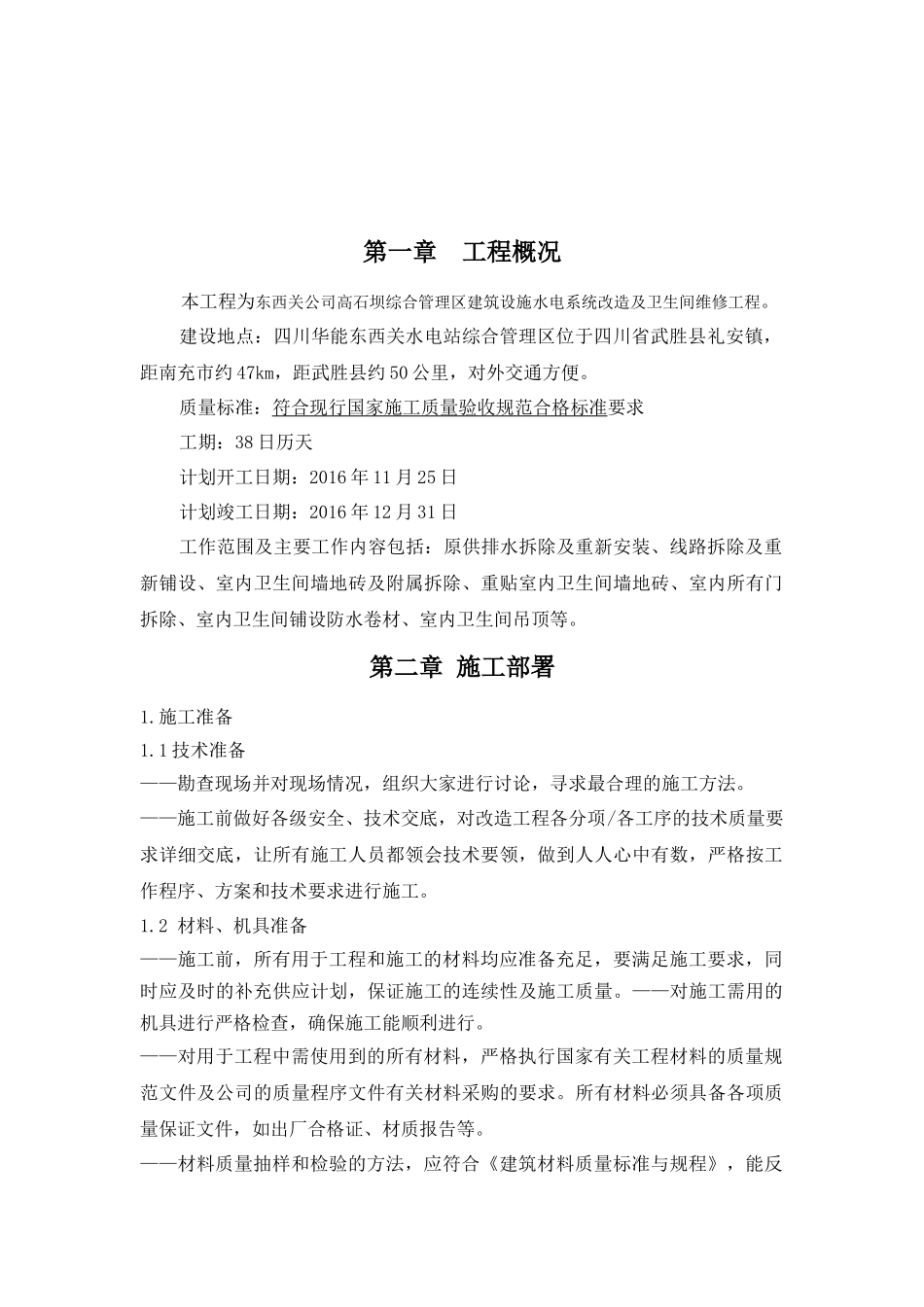 第一章　工程概况

本工程为东西关公司高石坝综合管理区建筑设施水电系统改造及卫生间维修工程。

建设地点：四川华能东西关水电站综合管理区位于四川省武胜县礼安镇，距南充市约47km，距武胜县约50公里，对外交通方便。

质量标准：符合现行国家施工质量验收规范合格标准要求

工期：38日历天

计划开工日期：2016年11月25日

计划竣工日期：2016年12月31日

工作范围及主要工作内容包括：原供排水拆除及重新安装、线路拆除及重新铺设、室内卫生间墙地砖及附属拆除、重贴室内卫生间墙地砖、室内所有门拆除、室内卫生间铺设防水卷材、室内卫生间吊顶等。

第二章 施工部署

1.施工准备

1.1技术准备

——勘查现场并对现场情况，组织大家进行讨论，寻求最合理的施工方法。

——施工前做好各级安全、技术交底，对改造工程各分项/各工序的技术质量要求详细交底，让所有施工人员都领会技术要领，做到人人心中有数，严格按工作程序、方案和技术要求进行施工。

1.2 材料、机具准备

——施工前，所有用于工程和施工的材料均应准备充足，要满足施工要求，同时应及时的补充供应计划，保证施工的连续性及施工质量。——对施工需用的机具进行严格检查，确保施工能顺利进行。

——对用于工程中需使用到的所有材料，严格执行国家有关工程材料的质量规范文件及公司的质量程序文件有关材料采购的要求。所有材料必须具备各项质量保证文件，如出厂合格证、材质报告等。

——材料质量抽样和检验的方法，应符合《建筑材料质量标准与规程》，能反